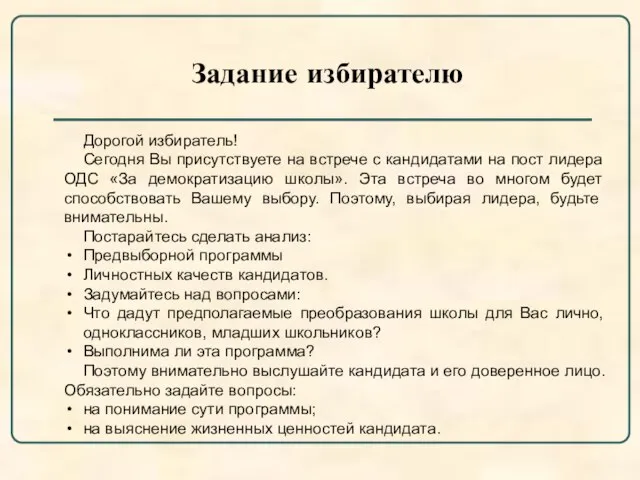 Задание избирателю

Дорогой избиратель!

Сегодня Вы присутствуете на встрече с кандидатами на пост лидера ОДС «За демократизацию школы». Эта встреча во многом будет способствовать Вашему выбору. Поэтому, выбирая лидера, будьте внимательны.

Постарайтесь сделать анализ:

• Предвыборной программы
• Личностных качеств кандидатов.
• Задумайтесь над вопросами:
• Что дадут предполагаемые преобразования школы для Вас лично, одноклассников, младших школьников?
• Выполнима ли эта программа?

Поэтому внимательно выслушайте кандидата и его доверенное лицо. Обязательно задайте вопросы:

• на понимание сути программы;
• на выяснение жизненных ценностей кандидата.